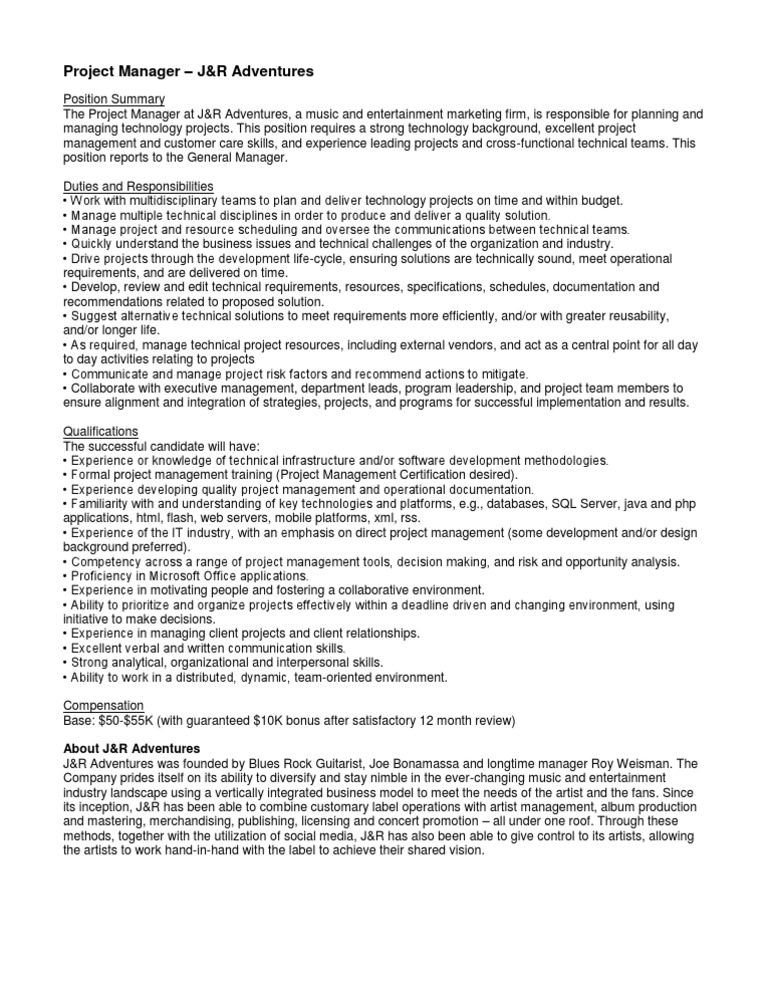 Project Manager – J&R Adventures

Position Summary
The Project Manager at J&R Adventures, a music and entertainment marketing firm, is responsible for planning and managing technology projects. This position requires a strong technology background, excellent project management and customer care skills, and experience leading projects and cross-functional technical teams. This position reports to the General Manager.

Duties and Responsibilities
• Work with multidisciplinary teams to plan and deliver technology projects on time and within budget.
• Manage multiple technical disciplines in order to produce and deliver a quality solution.
• Manage project and resource scheduling and oversee the communications between technical teams.
• Quickly understand the business issues and technical challenges of the organization and industry.
• Drive projects through the development life-cycle, ensuring solutions are technically sound, meet operational requirements, and are delivered on time.
• Develop, review and edit technical requirements, resources, specifications, schedules, documentation and recommendations related to proposed solution.
• Suggest alternative technical solutions to meet requirements more efficiently, and/or with greater reusability, and/or longer life.
• As required, manage technical project resources, including external vendors, and act as a central point for all day to day activities relating to projects
• Communicate and manage project risk factors and recommend actions to mitigate.
• Collaborate with executive management, department leads, program leadership, and project team members to ensure alignment and integration of strategies, projects, and programs for successful implementation and results.

Qualifications
The successful candidate will have:
• Experience or knowledge of technical infrastructure and/or software development methodologies.
• Formal project management training (Project Management Certification desired).
• Experience developing quality project management and operational documentation.
• Familiarity with and understanding of key technologies and platforms, e.g., databases, SQL Server, java and php applications, html, flash, web servers, mobile platforms, xml, rss.
• Experience of the IT industry, with an emphasis on direct project management (some development and/or design background preferred).
• Competency across a range of project management tools, decision making, and risk and opportunity analysis.
• Proficiency in Microsoft Office applications.
• Experience in motivating people and fostering a collaborative environment.
• Ability to prioritize and organize projects effectively within a deadline driven and changing environment, using initiative to make decisions.
• Experience in managing client projects and client relationships.
• Excellent verbal and written communication skills.
• Strong analytical, organizational and interpersonal skills.
• Ability to work in a distributed, dynamic, team-oriented environment.

Compensation
Base: $50-$55K (with guaranteed $10K bonus after satisfactory 12 month review)

About J&R Adventures
J&R Adventures was founded by Blues Rock Guitarist, Joe Bonamassa and longtime manager Roy Weisman. The Company prides itself on its ability to diversify and stay nimble in the ever-changing music and entertainment industry landscape using a vertically integrated business model to meet the needs of the artist and the fans. Since its inception, J&R has been able to combine customary label operations with artist management, album production and mastering, merchandising, publishing, licensing and concert promotion – all under one roof. Through these methods, together with the utilization of social media, J&R has also been able to give control to its artists, allowing the artists to work hand-in-hand with the label to achieve their shared vision.